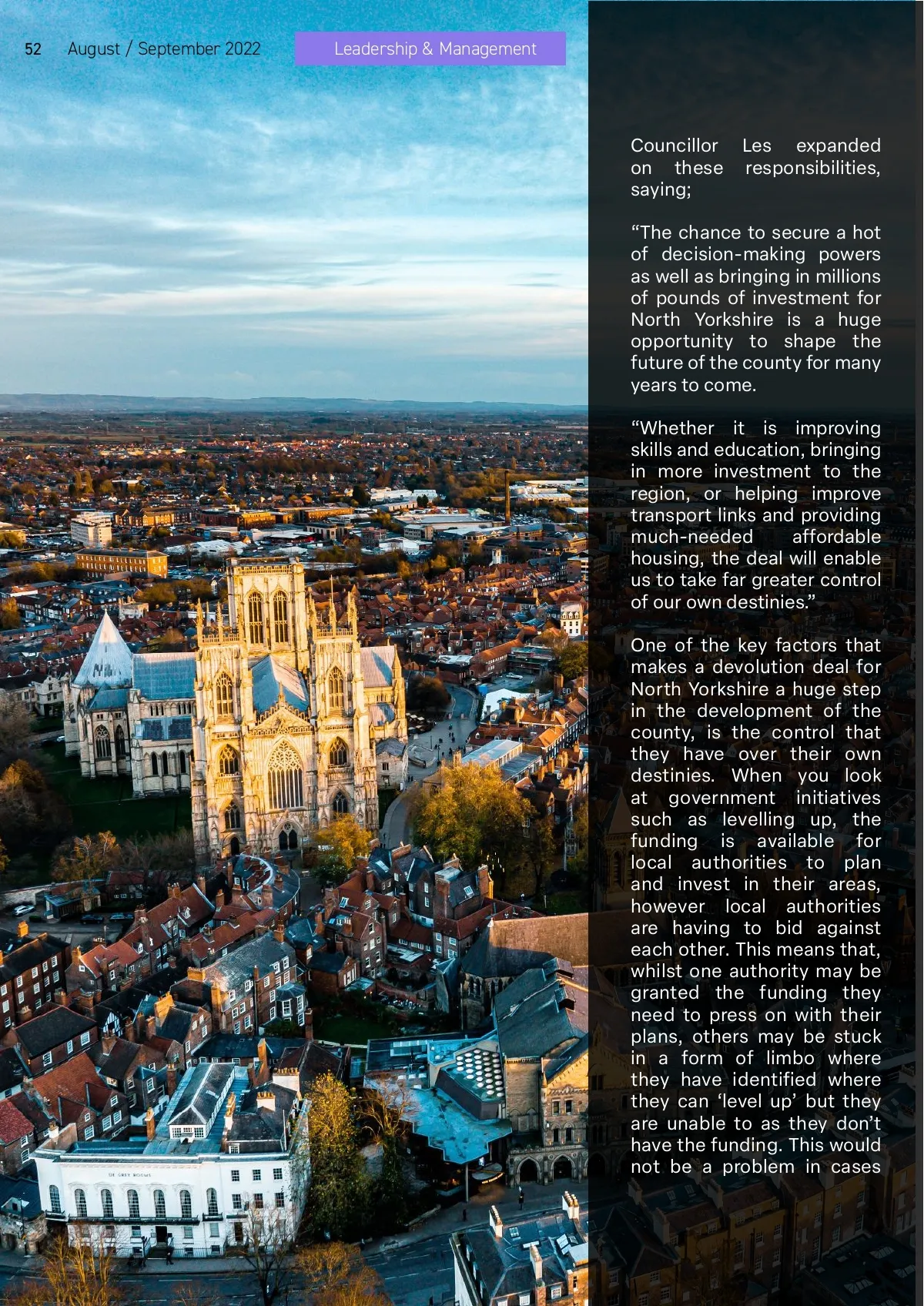 52 August / September 2022

Leadership & Management

Councillor Les expanded on these responsibilities, saying;

“The chance to secure a hot of decision-making powers as well as bringing in millions of pounds of investment for North Yorkshire is a huge opportunity to shape the future of the county for many years to come.

“Whether it is improving skills and education, bringing in more investment to the region, or helping improve transport links and providing much-needed affordable housing, the deal will enable us to take far greater control of our own destinies.”

One of the key factors that makes a devolution deal for North Yorkshire a huge step in the development of the county, is the control that they have over their own destinies. When you look at government initiatives such as levelling up, the funding is available for local authorities to plan and invest in their areas, however local authorities are having to bid against each other. This means that, whilst one authority may be granted the funding they need to press on with their plans, others may be stuck in a form of limbo where they have identified where they can ‘level up’ but they are unable to as they don’t have the funding. This would not be a problem in cases

DE GREY ROOMS